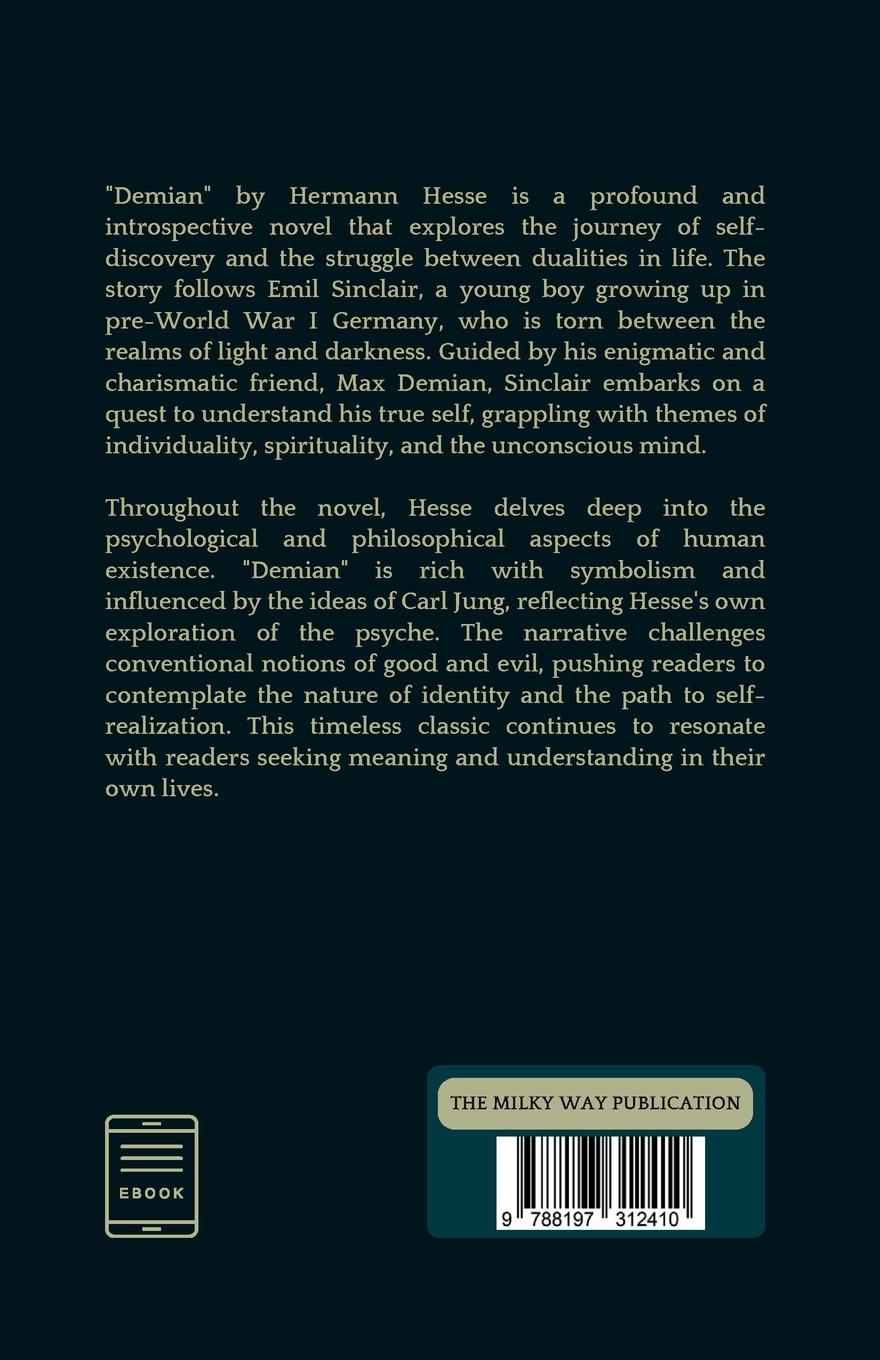 "Demian" by Hermann Hesse is a profound and introspective novel that explores the journey of self-discovery and the struggle between dualities in life. The story follows Emil Sinclair, a young boy growing up in pre-World War I Germany, who is torn between the realms of light and darkness. Guided by his enigmatic and charismatic friend, Max Demian, Sinclair embarks on a quest to understand his true self, grappling with themes of individuality, spirituality, and the unconscious mind.

Throughout the novel, Hesse delves deep into the psychological and philosophical aspects of human existence. "Demian" is rich with symbolism and influenced by the ideas of Carl Jung, reflecting Hesse's own exploration of the psyche. The narrative challenges conventional notions of good and evil, pushing readers to contemplate the nature of identity and the path to self-realization. This timeless classic continues to resonate with readers seeking meaning and understanding in their own lives.

EBOOK

THE MILKY WAY PUBLICATION

9 788197 312410